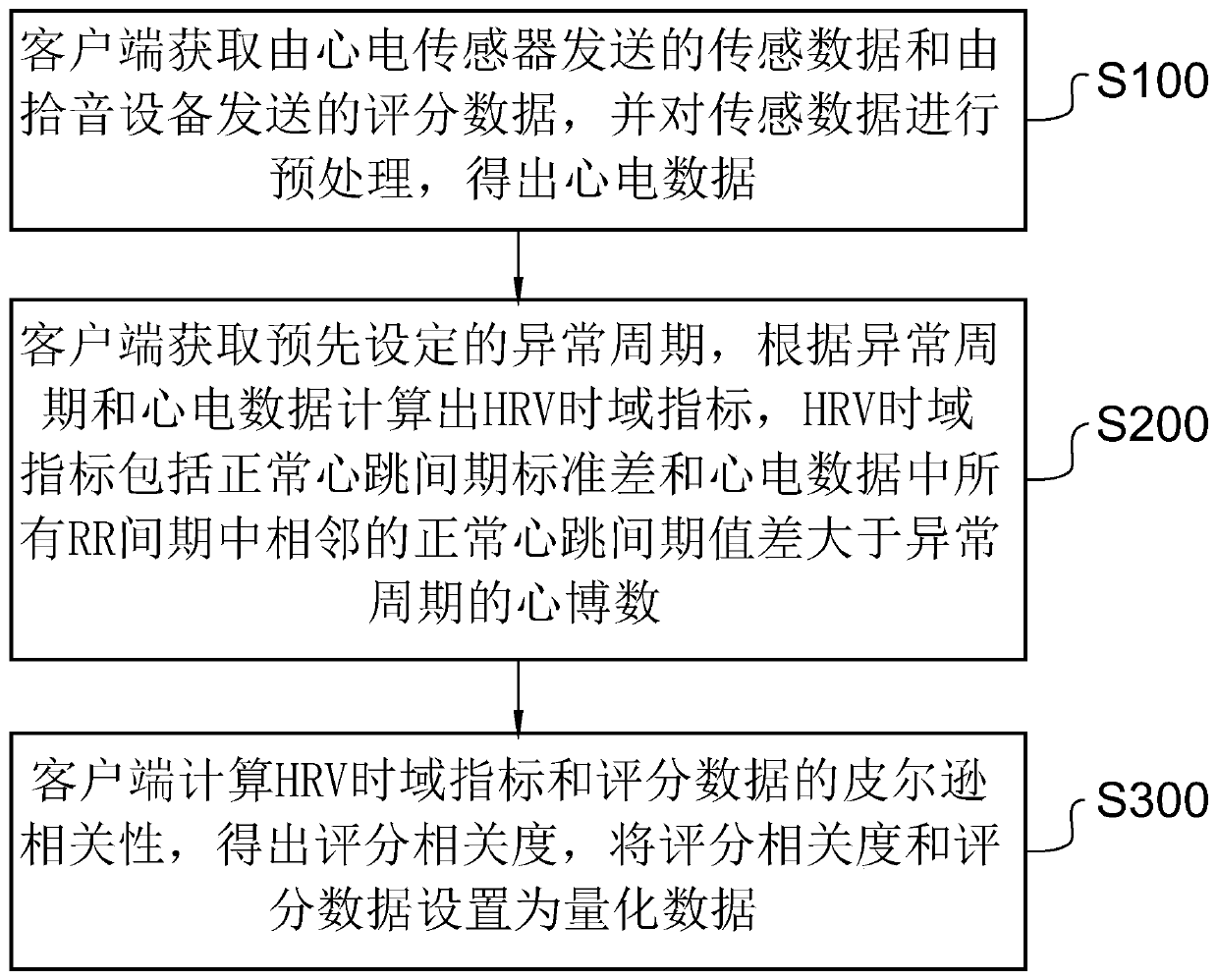 客户端获取由心电传感器发送的传感数据和由拾音设备发送的评分数据，并对传感数据进行预处理，得出心电数据

S100

客户端获取预先设定的异常周期，根据异常周期和心电数据计算出HRV时域指标，HRV时域指标包括正常心跳间期标准差和心电数据中所有RR间期中相邻的正常心跳间期值差大于异常周期的心博数

S200

客户端计算HRV时域指标和评分数据的皮尔逊相关性，得出评分相关度，将评分相关度和评分数据设置为量化数据

S300